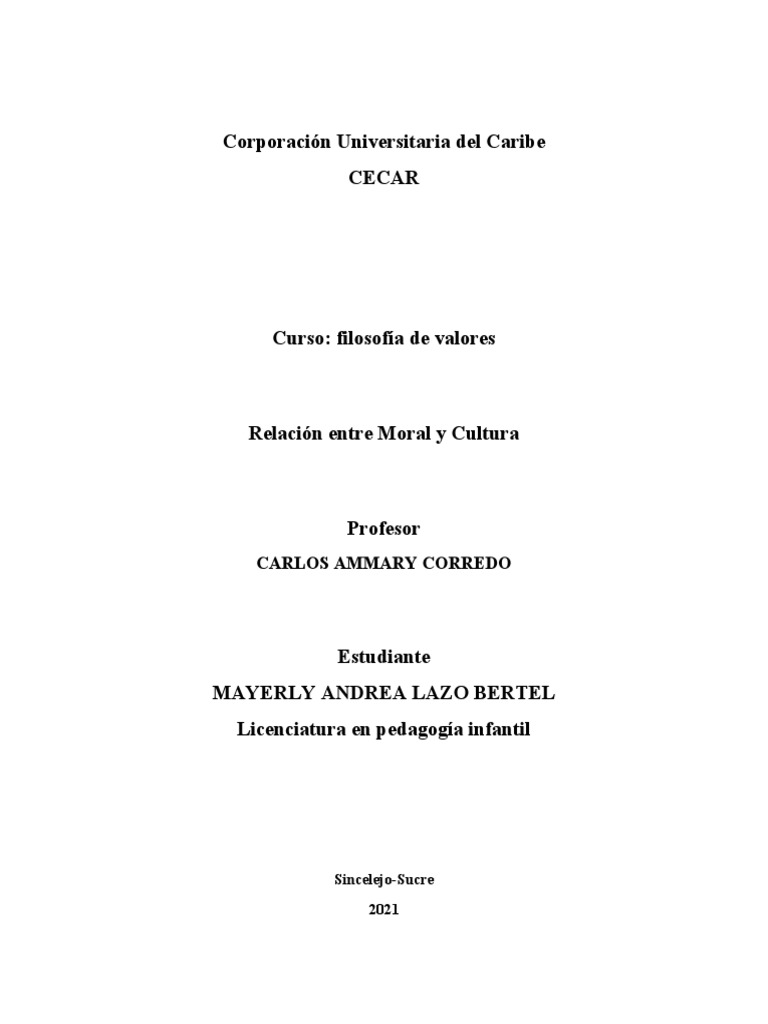 Corporación Universitaria del Caribe
CECAR

Curso: filosofía de valores

Relación entre Moral y Cultura

Profesor
CARLOS AMMARY CORREDO

Estudiante
MAYERLY ANDREA LAZO BERTEL
Licenciatura en pedagogía infantil

Sincelejo-Sucre
2021